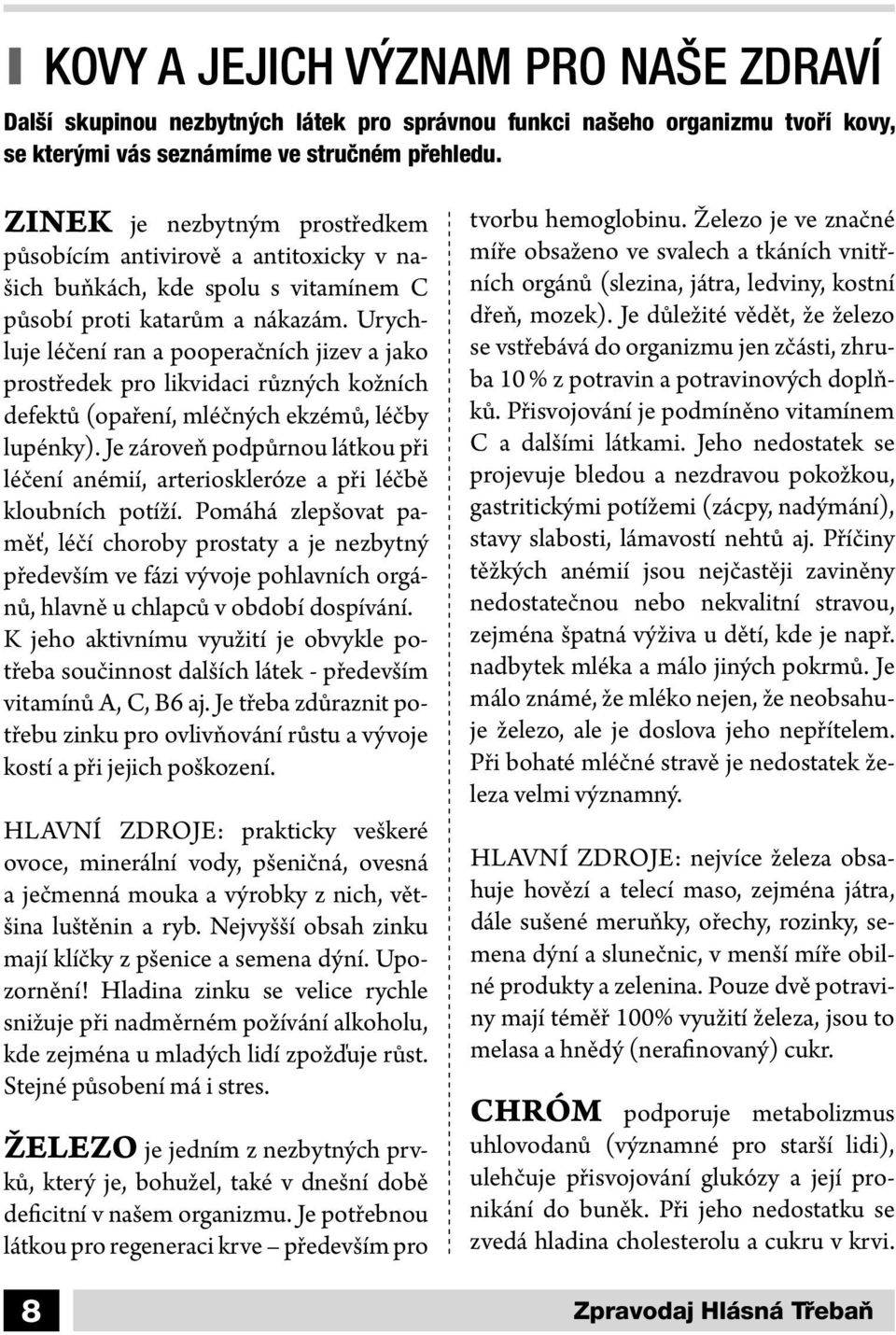 KOVY A JEJICH VÝZNAM PRO NAŠE ZDRAVÍ

Další skupinou nezbytných látek pro správnou funkci našeho organizmu tvoří kovy, se kterými vás seznámíme ve stručném přehledu.

ZINEK je nezbytným prostředkem působícím antivirově a antitoxicky v našich buňkách, kde spolu s vitamínem C působí proti katarům a nákazám. Urychluje léčení ran a pooperačních jizev a jako prostředek pro likvidaci různých kožních defektů (opaření, mléčných ekzémů, léčby lupénky). Je zároveň podpůrnou látkou při léčení anémií, arterioskleróze a při léčbě kloubních potíží. Pomáhá zlepšovat paměť, léčí choroby prostaty a je nezbytný především ve fázi vývoje pohlavních orgánů, hlavně u chlapců v období dospívání. K jeho aktivnímu využití je obvykle potřeba součinnost dalších látek - především vitamínů A, C, B6 aj. Je třeba zdůraznit potřebu zinku pro ovlivňování růstu a vývoje kostí a při jejich poškození.

HLAVNÍ ZDROJE: prakticky veškeré ovoce, minerální vody, pšeničná, ovesná a ječmenná mouka a výrobky z nich, většina luštěnin a ryb. Nejvyšší obsah zinku mají klíčky z pšenice a semena dýní. Upozornění! Hladina zinku se velice rychle snižuje při nadměrném požívání alkoholu, kde zejména u mladých lidí zpožďuje růst. Stejné působení má i stres.

ŽELEZO je jedním z nezbytných prvků, který je, bohužel, také v dnešní době deficitní v našem organizmu. Je potřebnou látkou pro regeneraci krve – především pro tvorbu hemoglobinu. Železo je ve značné míře obsaženo ve svalech a tkáních vnitřních orgánů (slezina, játra, ledviny, kostní dřeň, mozek). Je důležité vědět, že železo se vstřebává do organizmu jen zčásti, zhruba 10 % z potravin a potravinových doplňků. Přisvojování je podmíněno vitamínem C a dalšími látkami. Jeho nedostatek se projevuje bledou a nezdravou pokožkou, gastritickými potížemi (zácpy, nadýmání), stavy slabosti, lámavostí nehtů aj. Příčiny těžkých anémií jsou nejčastěji zaviněny nedostatečnou nebo nekvalitní stravou, zejména špatná výživa u dětí, kde je např. nadbytek mléka a málo jiných pokrmů. Je málo známé, že mléko nejen, že neobsahuje železo, ale je doslova jeho nepřítelem. Při bohaté mléčné stravě je nedostatek železa velmi významný.

HLAVNÍ ZDROJE: nejvíce železa obsahuje hovězí a telecí maso, zejména játra, dále sušené meruňky, ořechy, rozinky, semena dýní a slunečnic, v menší míře obilné produkty a zelenina. Pouze dvě potraviny mají téměř 100% využití železa, jsou to melasa a hnědý (nerafinovaný) cukr.

CHRÓM podporuje metabolizmus uhlovodanů (významné pro starší lidi), ulehčuje přisvojování glukózy a její pronikání do buněk. Při jeho nedostatku se zvedá hladina cholesterolu a cukru v krvi.

8

Zpravodaj Hlásná Třebaň